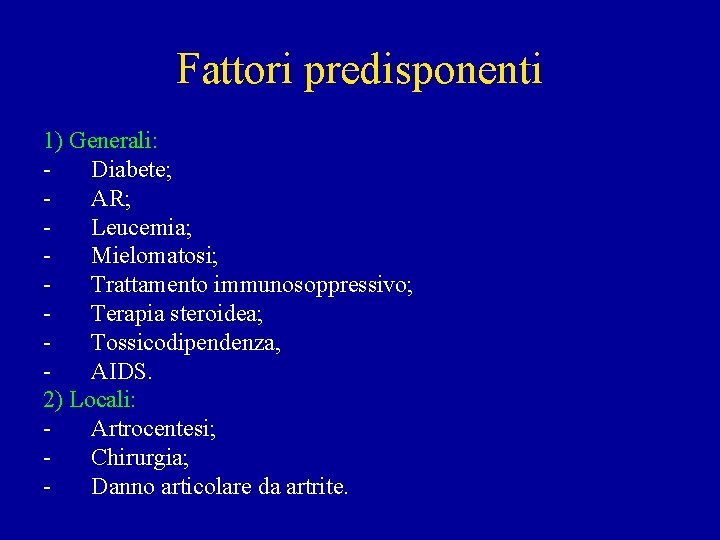 Fattori predisponenti

1) Generali:
- Diabete;
- AR;
- Leucemia;
- Mielomatosi;
- Trattamento immunosoppressivo;
- Terapia steroidea;
- Tossicodipendenza,
- AIDS.
2) Locali:
- Artrocentesi;
- Chirurgia;
- Danno articolare da artrite.